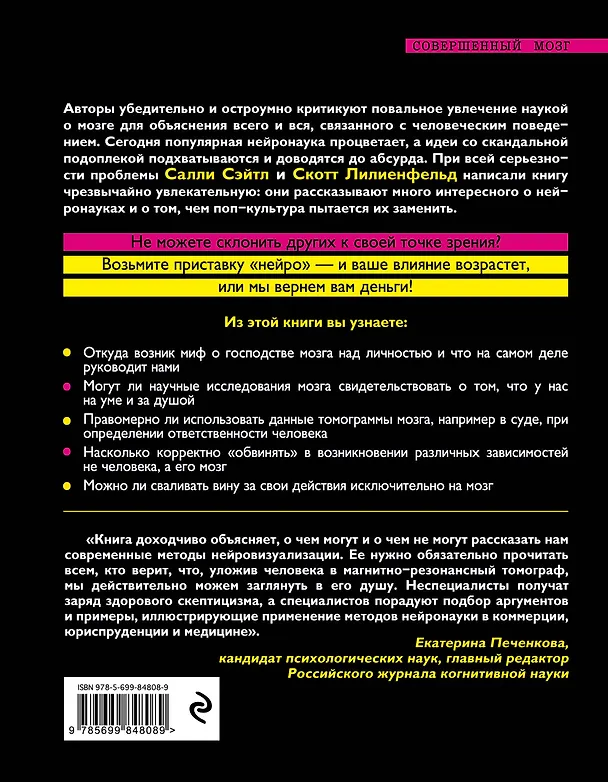 СОВЕРШЕННЫЙ МОЗГ

Авторы убедительно и остроумно критикуют повальное увлечение наукой о мозге для объяснения всего и вся, связанного с человеческим поведением. Сегодня популярная нейронаука процветает, а идеи со скандальной подоплекой подхватываются и доводятся до абсурда. При всей серьезности проблемы Салли Сэйтл и Скотт Лилиенфельд написали книгу чрезвычайно увлекательную: они рассказывают много интересного о нейронауках и о том, чем поп-культура пытается их заменить.

Не можете склонить других к своей точке зрения?

Возьмите приставку «нейро» — и ваше влияние возрастет, или мы вернем вам деньги!

Из этой книги вы узнаете:

• Откуда возник миф о господстве мозга над личностью и что на самом деле руководит нами
• Могут ли научные исследования мозга свидетельствовать о том, что у нас на уме и за душой
• Правомерно ли использовать данные томограммы мозга, например в суде, при определении ответственности человека
• Насколько корректно «обвинять» в возникновении различных зависимостей не человека, а его мозг
• Можно ли сваливать вину за свои действия исключительно на мозг

«Книга доходчиво объясняет, о чем могут и о чем не могут рассказать нам современные методы нейровизуализации. Ее нужно обязательно прочитать всем, кто верит, что, уложив человека в магнитно-резонансный томограф, мы действительно можем заглянуть в его душу. Неспециалисты получат заряд здорового скептицизма, а специалистов порадуют подбор аргументов и примеры, иллюстрирующие применение методов нейронауки в коммерции, юриспруденции и медицине».

Екатерина Печенкова,
кандидат психологических наук, главный редактор
Российского журнала когнитивной науки

ISBN 978-5-699-84808-9

9 785699 848089 >